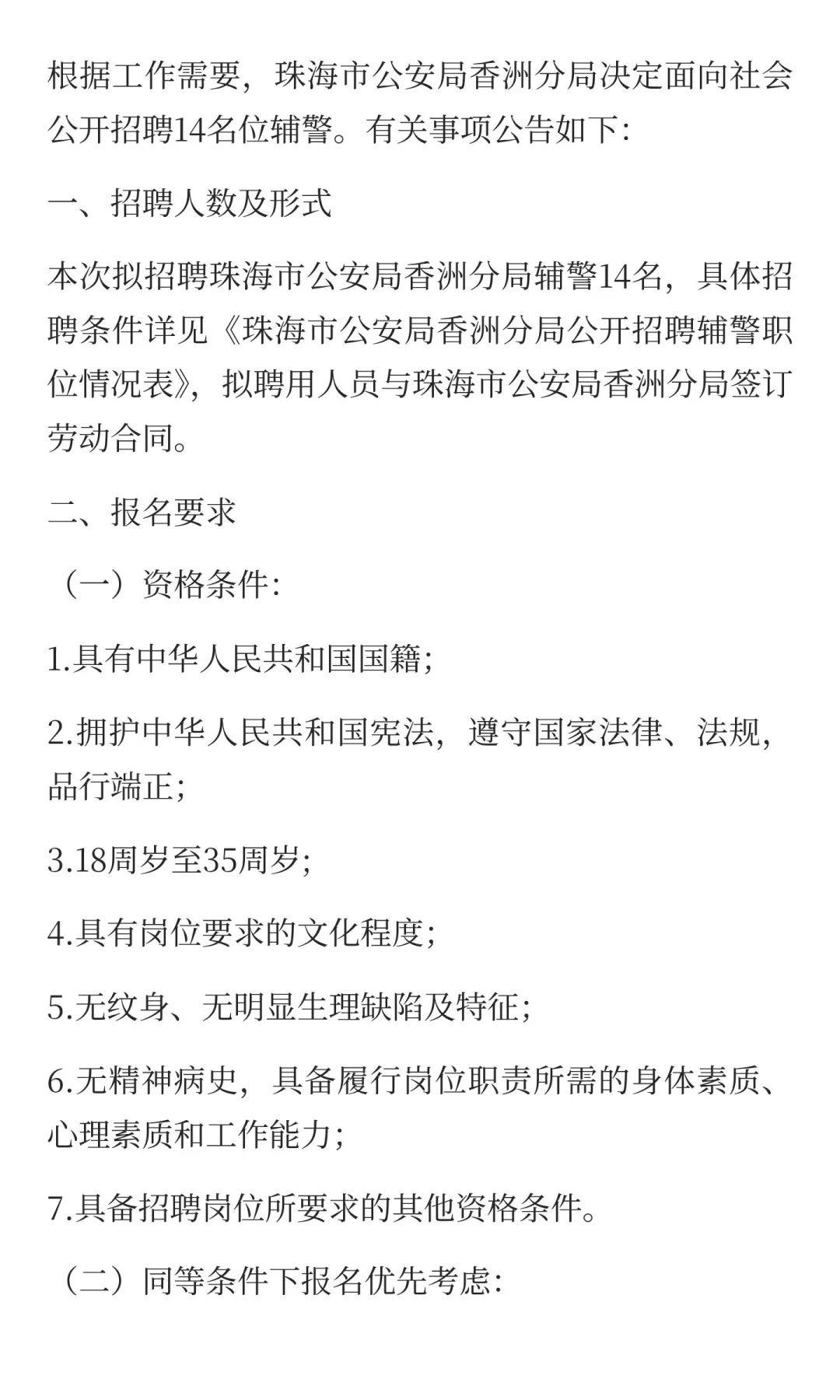 根据工作需要，珠海市公安局香洲分局决定面向社会公开招聘14名位辅警。有关事项公告如下：

一、招聘人数及形式

本次拟招聘珠海市公安局香洲分局辅警14名，具体招聘条件详见《珠海市公安局香洲分局公开招聘辅警职位情况表》，拟聘用人员与珠海市公安局香洲分局签订劳动合同。

二、报名要求

（一）资格条件：

1.具有中华人民共和国国籍；

2.拥护中华人民共和国宪法，遵守国家法律、法规，品行端正；

3.18周岁至35周岁；

4.具有岗位要求的文化程度；

5.无纹身、无明显生理缺陷及特征；

6.无精神病史，具备履行岗位职责所需的身体素质、心理素质和工作能力；

7.具备招聘岗位所要求的其他资格条件。

（二）同等条件下报名优先考虑：